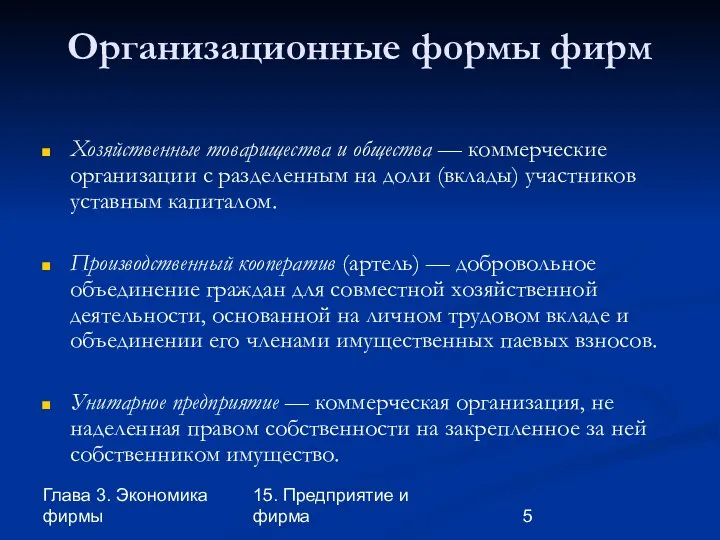 Организационные формы фирм

Хозяйственные товарищества и общества — коммерческие организации с разделенным на доли (вклады) участников уставным капиталом.

Производственный кооператив (артель) — добровольное объединение граждан для совместной хозяйственной деятельности, основанной на личном трудовом вкладе и объединении его членами имущественных паевых взносов.

Унитарное предприятие — коммерческая организация, не наделенная правом собственности на закрепленное за ней собственником имущество.

Глава 3. Экономика фирмы

15. Предприятие и фирма

5